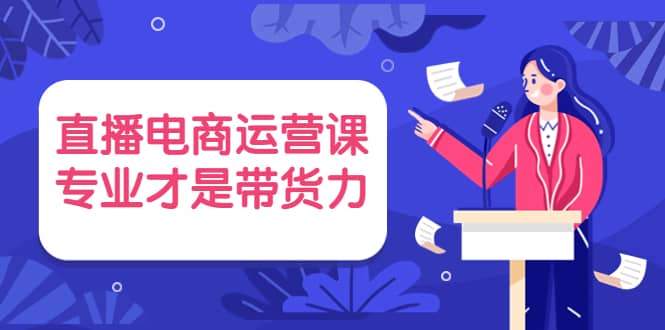 直播电商运营课
专业才是带货力